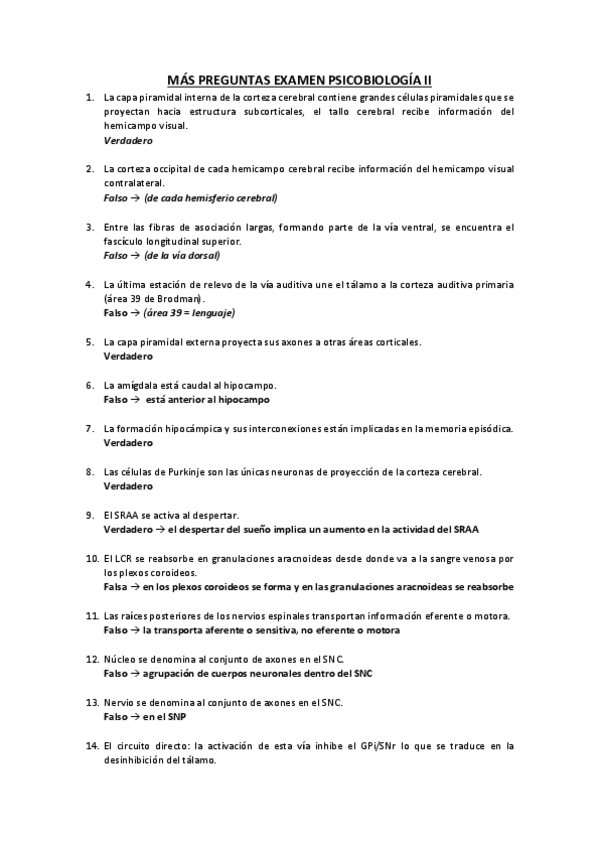 MÁS PREGUNTAS EXAMEN PSICOBIOLOGÍA II

1. La capa piramidal interna de la corteza cerebral contiene grandes células piramidales que se proyectan hacia estructura subcorticales, el tallo cerebral recibe información del hemicampo visual.
Verdadero

2. La corteza occipital de cada hemicampo cerebral recibe información del hemicampo visual contralateral.
Falso → (de cada hemisferio cerebral)

3. Entre las fibras de asociación largas, formando parte de la vía ventral, se encuentra el fascículo longitudinal superior.
Falso → (de la vía dorsal)

4. La última estación de relevo de la vía auditiva une el tálamo a la corteza auditiva primaria (área 39 de Brodman).
Falso → (área 39 = lenguaje)

5. La capa piramidal externa proyecta sus axones a otras áreas corticales.
Verdadero

6. La amígdala está caudal al hipocampo.
Falso → está anterior al hipocampo

7. La formación hipocámpica y sus interconexiones están implicadas en la memoria episódica.
Verdadero

8. Las células de Purkinje son las únicas neuronas de proyección de la corteza cerebral.
Verdadero

9. El SRAA se activa al despertar.
Verdadero → el despertar del sueño implica un aumento en la actividad del SRAA

10. El LCR se reabsorbe en granulaciones aracnoideas desde donde va a la sangre venosa por los plexos coroideos.
Falsa → en los plexos coroideos se forma y en las granulaciones aracnoideas se reabsorbe

11. Las raíces posteriores de los nervios espinales transportan información eferente o motora.
Falso → la transporta aferente o sensitiva, no eferente o motora

12. Núcleo se denomina al conjunto de axones en el SNC.
Falso → agrupación de cuerpos neuronales dentro del SNC

13. Nervio se denomina al conjunto de axones en el SNC.
Falso → en el SNP

14. El circuito directo: la activación de esta vía inhibe el GPi/SNr lo que se traduce en la desinhibición del tálamo.